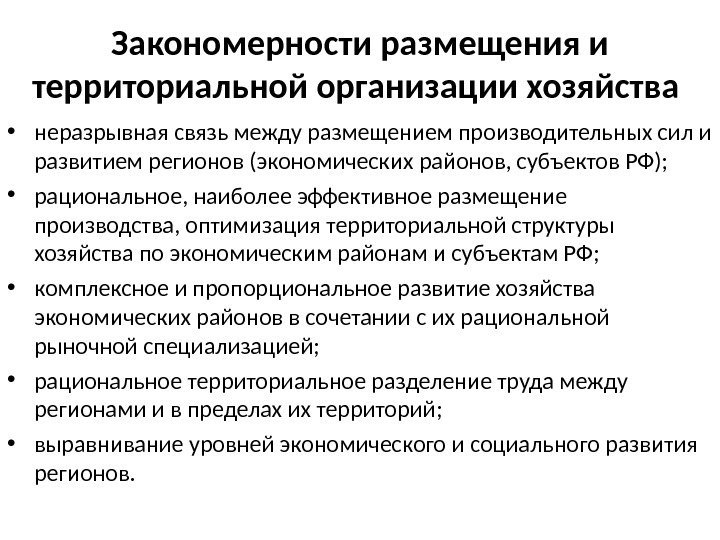 Закономерности размещения и территориальной организации хозяйства

• неразрывная связь между размещением производительных сил и развитием регионов (экономических районов, субъектов РФ);
• рациональное, наиболее эффективное размещение производства, оптимизация территориальной структуры хозяйства по экономическим районам и субъектам РФ;
• комплексное и пропорциональное развитие хозяйства экономических районов в сочетании с их рациональной рыночной специализацией;
• рациональное территориальное разделение труда между регионами и в пределах их территорий;
• выравнивание уровней экономического и социального развития регионов.